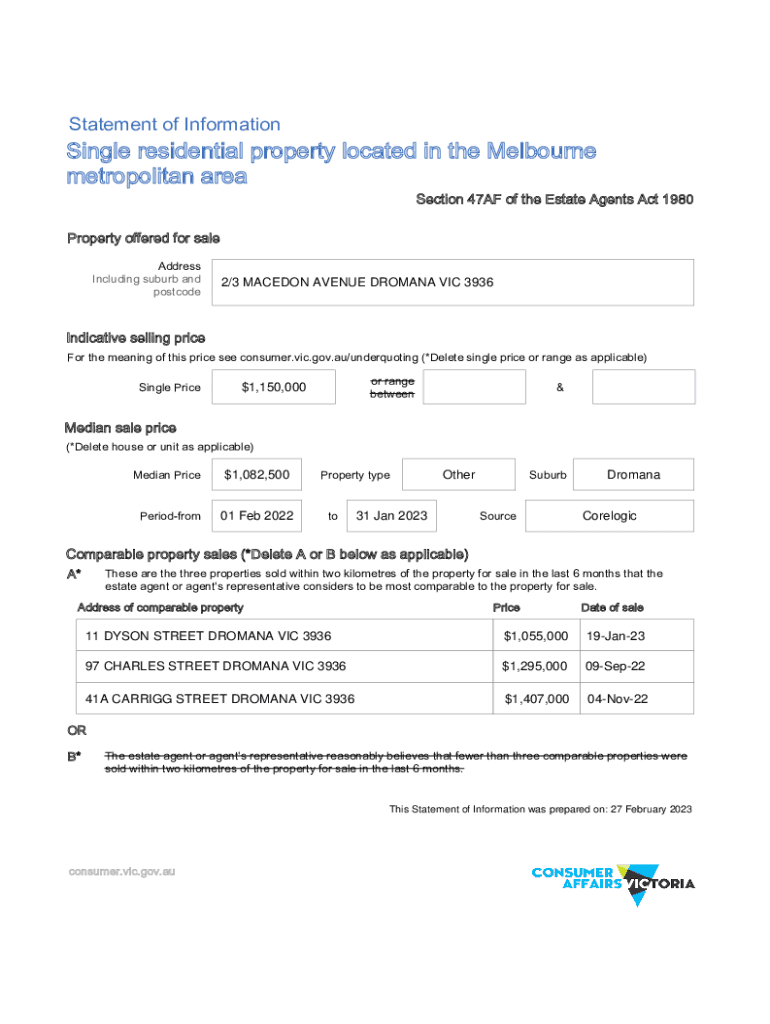 Statement of Information

Single residential property located in the Melbourne metropolitan area

Section 47AF of the Estate Agents Act 1980

Property offered for sale

Address
Including suburb and postcode

2/3 MACEDON AVENUE DROMANA VIC 3936

Indicative selling price

For the meaning of this price see consumer.vic.gov.au/underquoting (*Delete single price or range as applicable)

Single Price $1,150,000 or range between &

Median sale price

(*Delete house or unit as applicable)

Median Price $1,082,500 Property type Other Suburb Dromana

Period-from 01 Feb 2022 to 31 Jan 2023 Source Corelogic

Comparable property sales (*Delete A or B below as applicable)

A* These are the three properties sold within two kilometres of the property for sale in the last 6 months that the estate agent or agent's representative considers to be most comparable to the property for sale.

| Address of comparable property | Price | Date of sale |
|---|---|---|
| 11 DYSON STREET DROMANA VIC 3936 | $1,055,000 | 19-Jan-23 |
| 97 CHARLES STREET DROMANA VIC 3936 | $1,295,000 | 09-Sep-22 |
| 41A CARRIGG STREET DROMANA VIC 3936 | $1,407,000 | 04-Nov-22 |

OR

B* The estate agent or agent's representative reasonably believes that fewer than three comparable properties were sold within two kilometres of the property for sale in the last 6 months.

This Statement of Information was prepared on: 27 February 2023

consumer.vic.gov.au

CONSUMER AFFAIRS VICTORIA